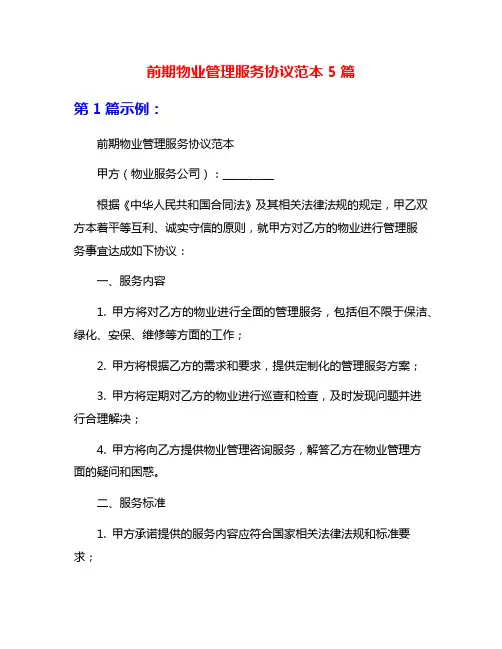 前期物业管理服务协议范本 5 篇

第 1 篇示例：

前期物业管理服务协议范本

甲方（物业服务公司）：__________

根据《中华人民共和国合同法》及其相关法律法规的规定，甲乙双方本着平等互利、诚实守信的原则，就甲方对乙方的物业进行管理服务事宜达成如下协议：

一、服务内容

1. 甲方将对乙方的物业进行全面的管理服务，包括但不限于保洁、绿化、安保、维修等方面的工作；

2. 甲方将根据乙方的需求和要求，提供定制化的管理服务方案；

3. 甲方将定期对乙方的物业进行巡查和检查，及时发现问题并进行合理解决；

4. 甲方将向乙方提供物业管理咨询服务，解答乙方在物业管理方面的疑问和困惑。

二、服务标准

1. 甲方承诺提供的服务内容应符合国家相关法律法规和标准要求；